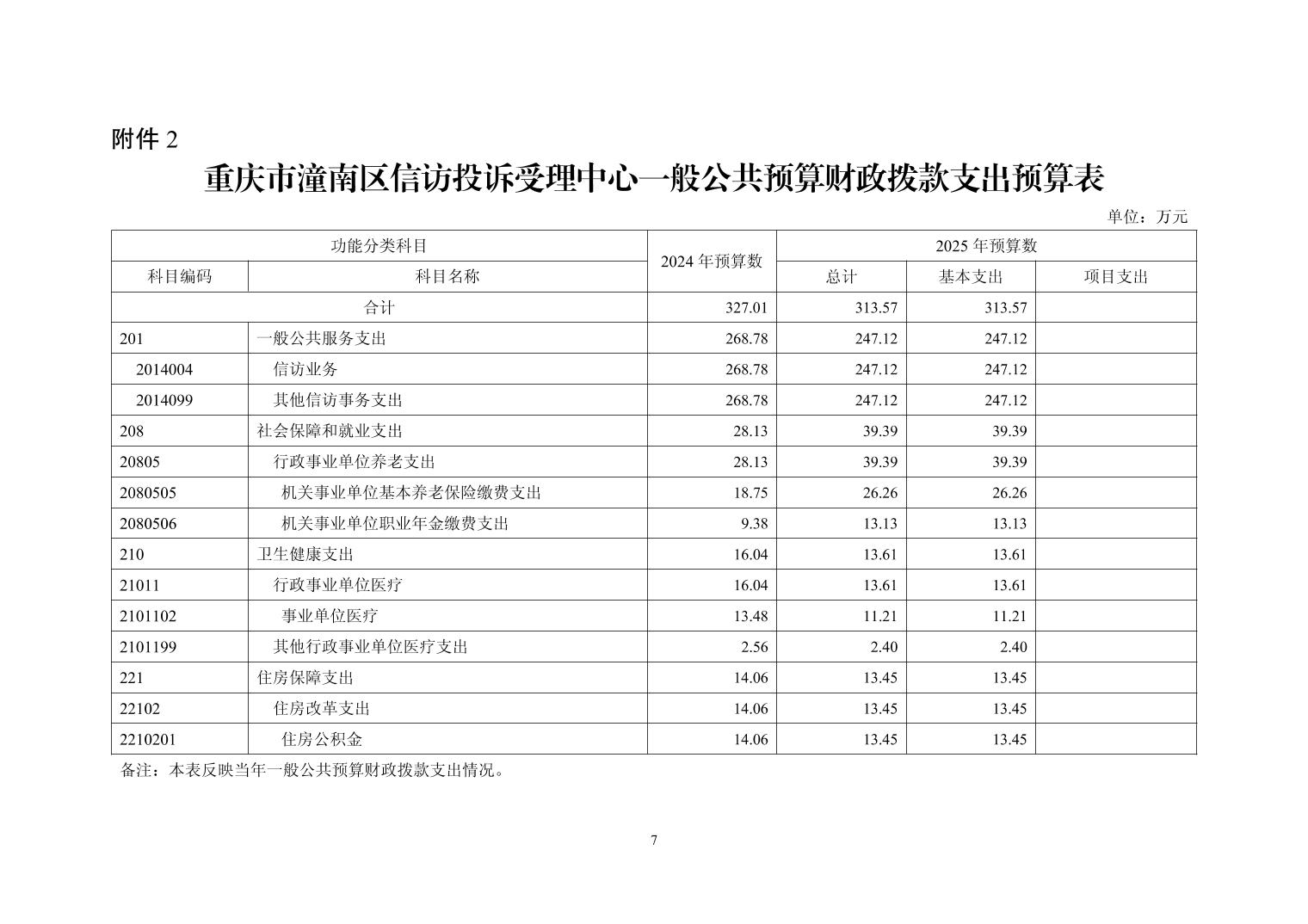 附件 2

重庆市潼南区信访投诉受理中心一般公共预算财政拨款支出预算表

单位：万元

| 功能分类科目 | | 2024 年预算数 | 2025 年预算数 | | |
|---|---|---|---|---|---|
| 科目编码 | 科目名称 | | 总计 | 基本支出 | 项目支出 |
| 合计 | | 327.01 | 313.57 | 313.57 | |
| 201 | 一般公共服务支出 | 268.78 | 247.12 | 247.12 | |
| 2014004 | 信访业务 | 268.78 | 247.12 | 247.12 | |
| 2014099 | 其他信访事务支出 | 268.78 | 247.12 | 247.12 | |
| 208 | 社会保障和就业支出 | 28.13 | 39.39 | 39.39 | |
| 20805 | 行政事业单位养老支出 | 28.13 | 39.39 | 39.39 | |
| 2080505 | 机关事业单位基本养老保险缴费支出 | 18.75 | 26.26 | 26.26 | |
| 2080506 | 机关事业单位职业年金缴费支出 | 9.38 | 13.13 | 13.13 | |
| 210 | 卫生健康支出 | 16.04 | 13.61 | 13.61 | |
| 21011 | 行政事业单位医疗 | 16.04 | 13.61 | 13.61 | |
| 2101102 | 事业单位医疗 | 13.48 | 11.21 | 11.21 | |
| 2101199 | 其他行政事业单位医疗支出 | 2.56 | 2.40 | 2.40 | |
| 221 | 住房保障支出 | 14.06 | 13.45 | 13.45 | |
| 22102 | 住房改革支出 | 14.06 | 13.45 | 13.45 | |
| 2210201 | 住房公积金 | 14.06 | 13.45 | 13.45 | |

备注：本表反映当年一般公共预算财政拨款支出情况。

7